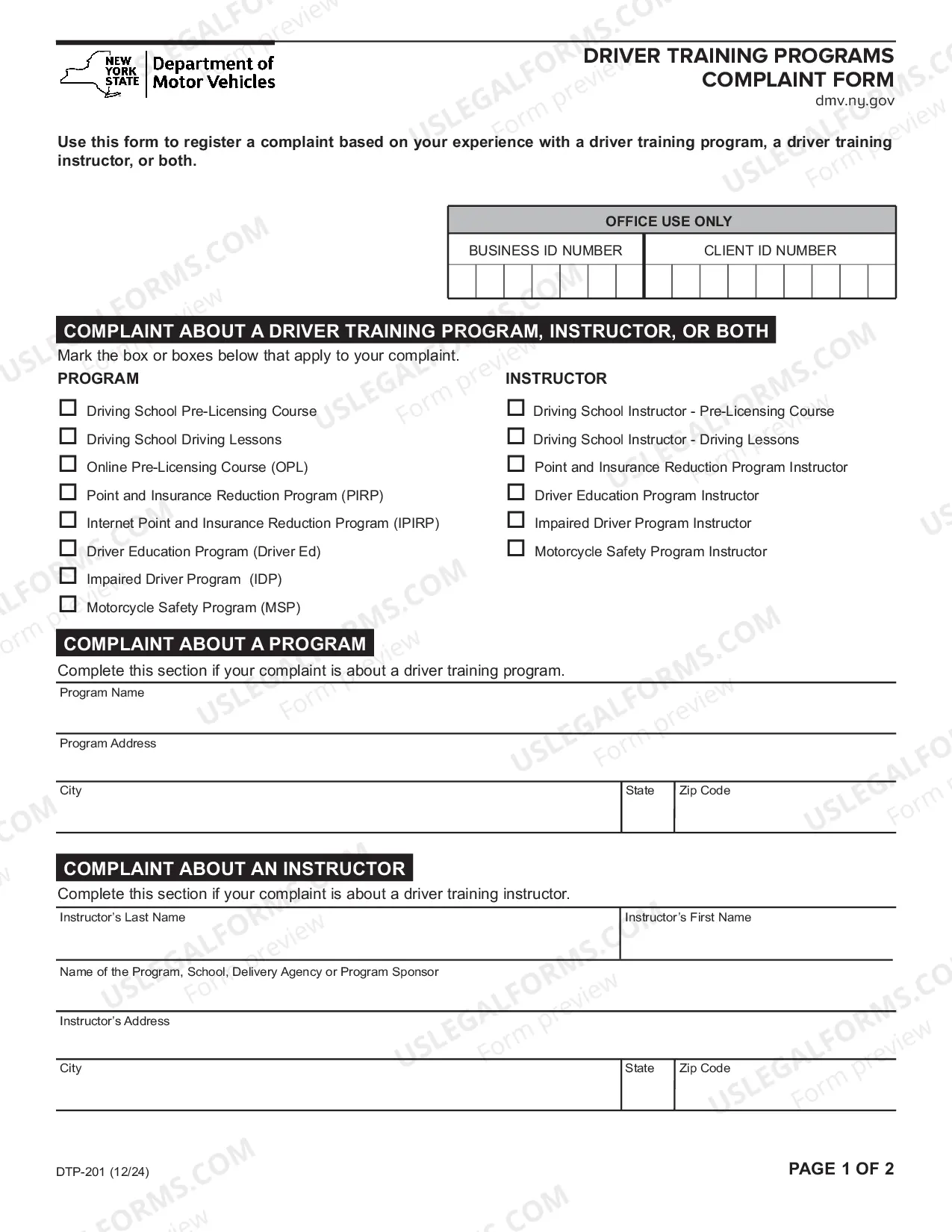 NEW YORK STATE
Department of Motor Vehicles

DRIVER TRAINING PROGRAMS
COMPLAINT FORM
dmv.ny.gov

Use this form to register a complaint based on your experience with a driver training program, a driver training instructor, or both.

OFFICE USE ONLY

BUSINESS ID NUMBER
CLIENT ID NUMBER

COMPLAINT ABOUT A DRIVER TRAINING PROGRAM, INSTRUCTOR, OR BOTH

Mark the box or boxes below that apply to your complaint.

PROGRAM

☐ Driving School Pre-Licensing Course
☐ Driving School Driving Lessons
☐ Online Pre-Licensing Course (OPL)
☐ Point and Insurance Reduction Program (PIRP)
☐ Internet Point and Insurance Reduction Program (IPIRP)
☐ Driver Education Program (Driver Ed)
☐ Impaired Driver Program (IDP)
☐ Motorcycle Safety Program (MSP)

INSTRUCTOR

☐ Driving School Instructor - Pre-Licensing Course
☐ Driving School Instructor - Driving Lessons
☐ Point and Insurance Reduction Program Instructor
☐ Driver Education Program Instructor
☐ Impaired Driver Program Instructor
☐ Motorcycle Safety Program Instructor

COMPLAINT ABOUT A PROGRAM

Complete this section if your complaint is about a driver training program.

Program Name

Program Address

City
State
Zip Code

COMPLAINT ABOUT AN INSTRUCTOR

Complete this section if your complaint is about a driver training instructor.

Instructor's Last Name
Instructor's First Name

Name of the Program, School, Delivery Agency or Program Sponsor

Instructor's Address

City
State
Zip Code

DTP-201 (12/24)

PAGE 1 OF 2

USLEGALFORMS.COM
Form preview